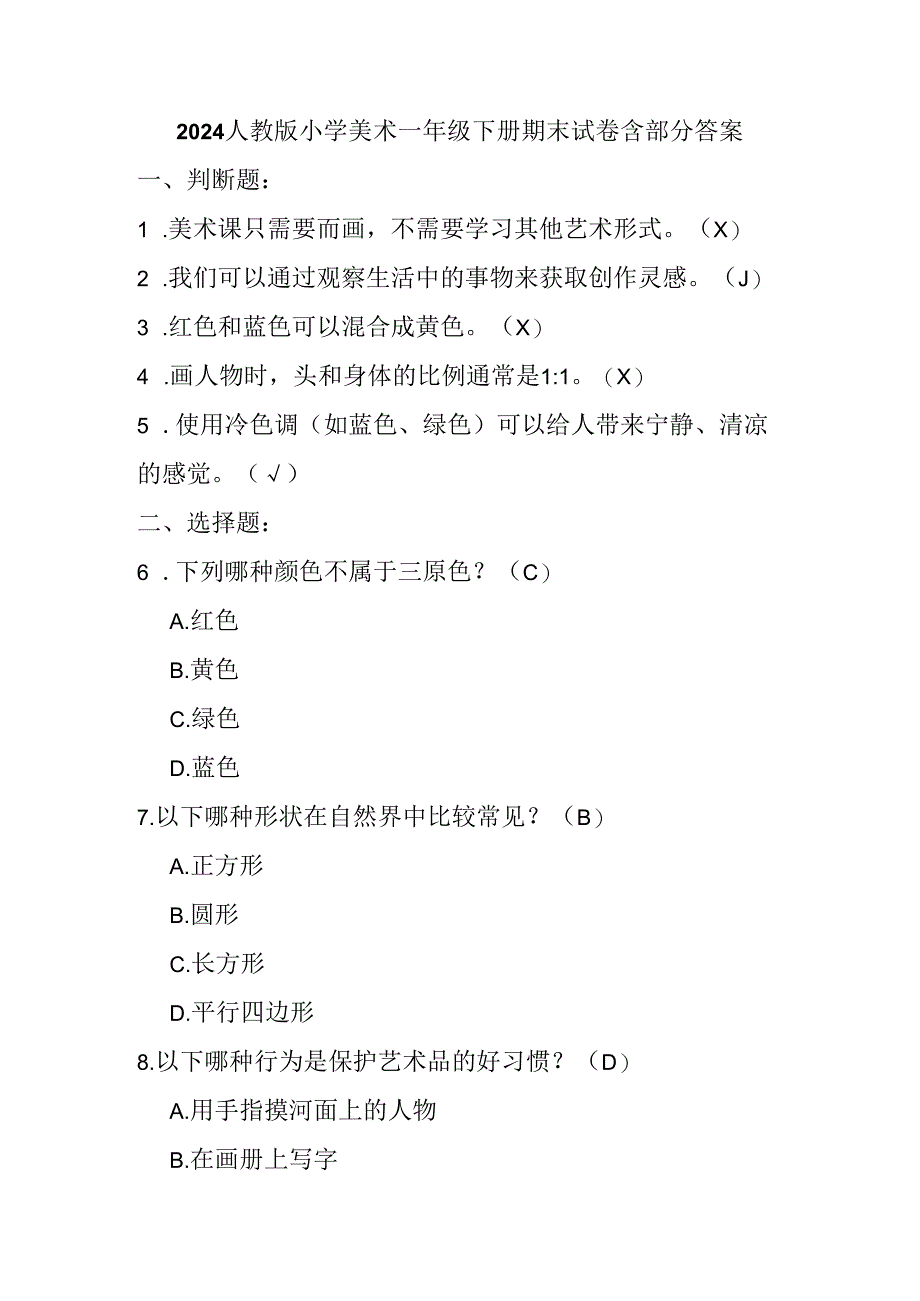 2024人教版小学美术一年级下册期末试卷含部分答案

一、判断题：

1 .美术课只需要而画，不需要学习其他艺术形式。（X）

2 .我们可以通过观察生活中的事物来获取创作灵感。（J）

3 .红色和蓝色可以混合成黄色。（X）

4 .画人物时，头和身体的比例通常是1:1。（X）

5 . 使用冷色调（如蓝色、绿色）可以给人带来宁静、清凉的感觉。（√）

二、选择题：

6 . 下列哪种颜色不属于三原色？（C）

A.红色

B.黄色

C.绿色

D.蓝色

7.以下哪种形状在自然界中比较常见？（B）

A.正方形

B.圆形

C.长方形

D.平行四边形

8.以下哪种行为是保护艺术品的好习惯？（D）

A.用手指摸河面上的人物

B.在画册上写字